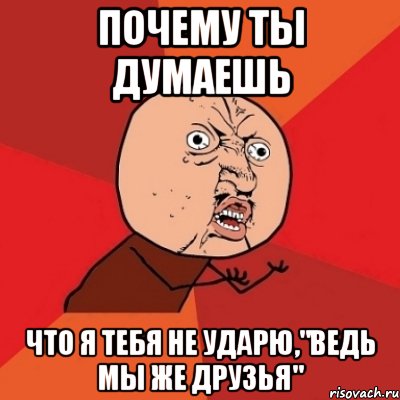 ПОЧЕМУ ТЫ ДУМАЕШЬ

ЧТО Я ТЕБЯ НЕ УДАРЮ,"ВЕДЬ МЫ ЖЕ ДРУЗЬЯ"

risovach.ru